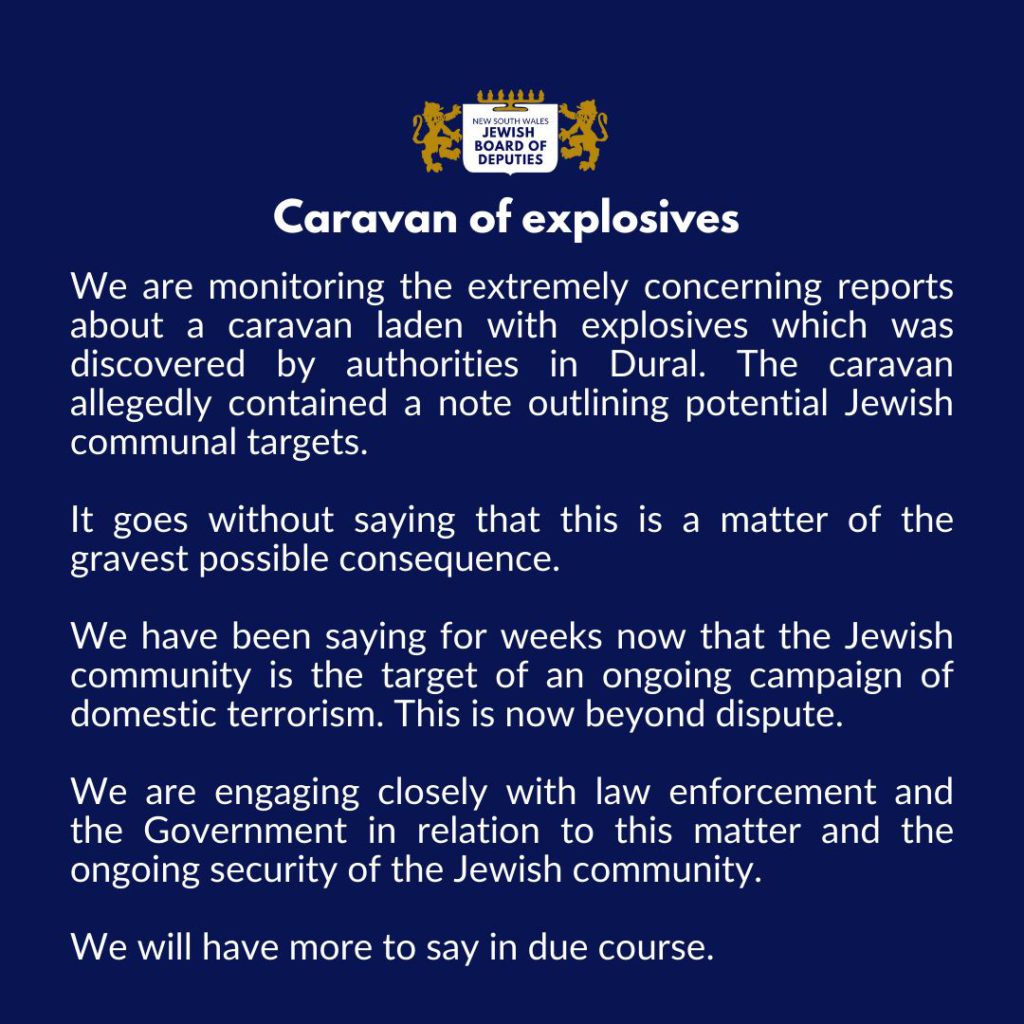 NEW SOUTH WALES
JEWISH
BOARD OF
DEPUTIES

Caravan of explosives

We are monitoring the extremely concerning reports about a caravan laden with explosives which was discovered by authorities in Dural. The caravan allegedly contained a note outlining potential Jewish communal targets.

It goes without saying that this is a matter of the gravest possible consequence.

We have been saying for weeks now that the Jewish community is the target of an ongoing campaign of domestic terrorism. This is now beyond dispute.

We are engaging closely with law enforcement and the Government in relation to this matter and the ongoing security of the Jewish community.

We will have more to say in due course.